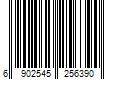 6 902545 256390